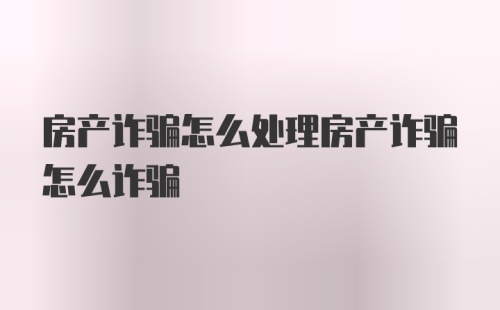 房产诈骗怎么处理房产诈骗怎么诈骗